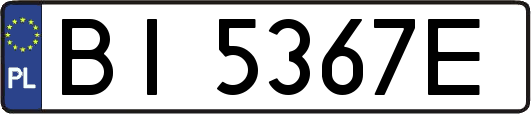 PL

BI 5367E